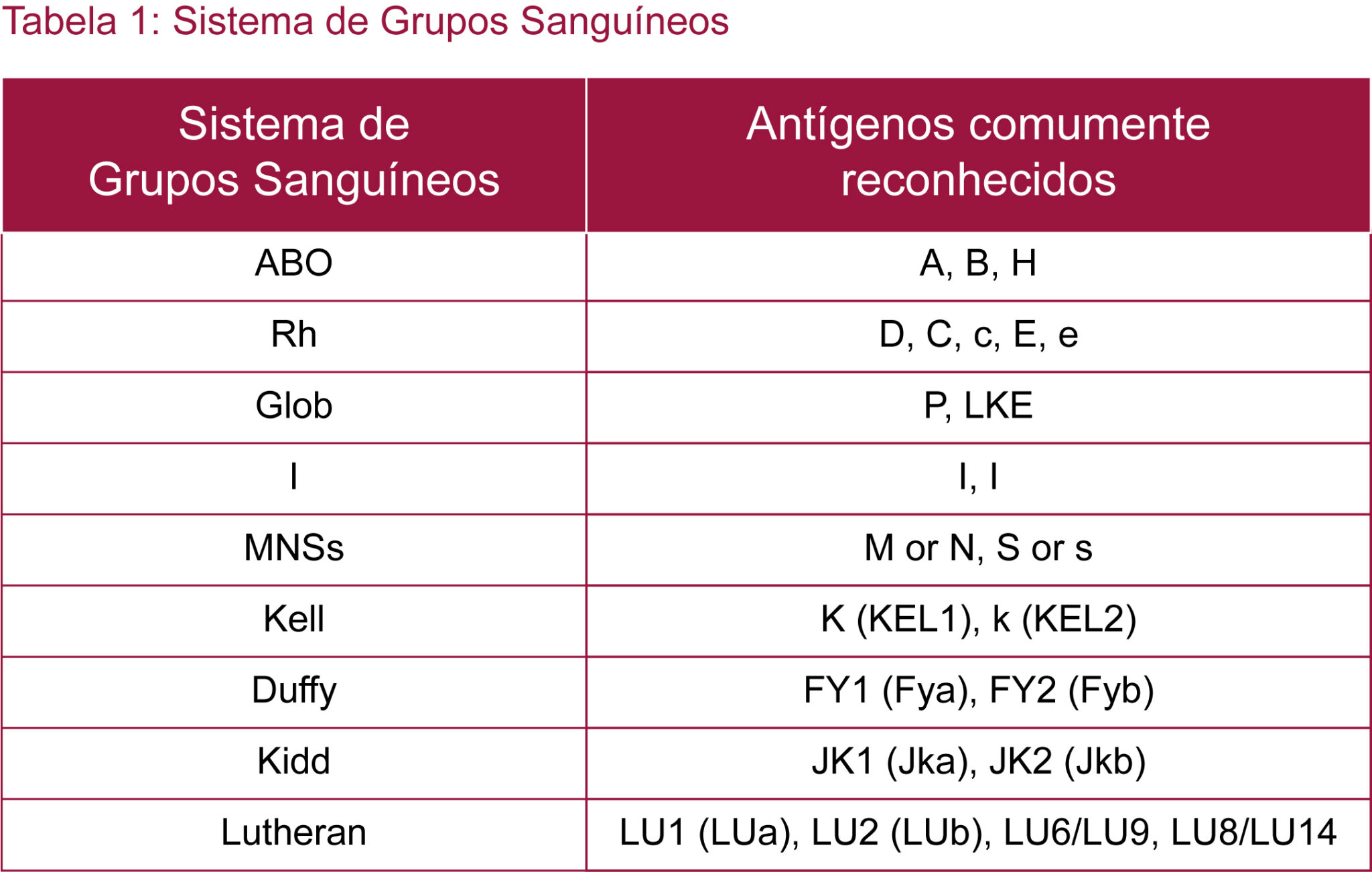 Tabela 1: Sistema de Grupos Sanguíneos

| Sistema de Grupos Sanguíneos | Antígenos comumente reconhecidos |
|---|---|
| ABO | A, B, H |
| Rh | D, C, c, E, e |
| Glob | P, LKE |
| I | I, I |
| MNSs | M or N, S or s |
| Kell | K (KEL1), k (KEL2) |
| Duffy | FY1 (Fya), FY2 (Fyb) |
| Kidd | JK1 (Jka), JK2 (Jkb) |
| Lutheran | LU1 (LUa), LU2 (LUb), LU6/LU9, LU8/LU14 |